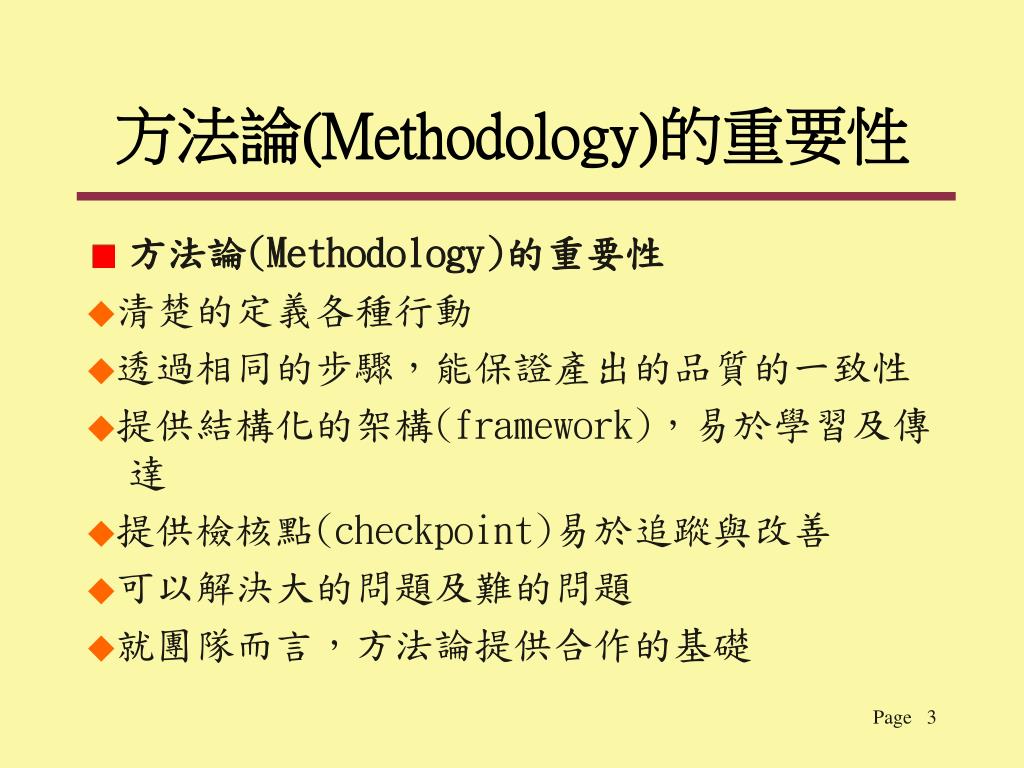 方法論(Methodology)的重要性

■ 方法論(Methodology)的重要性

◆清楚的定義各種行動

◆透過相同的步驟，能保證產出的品質的一致性

◆提供結構化的架構(framework)，易於學習及傳達

◆提供檢核點(checkpoint)易於追蹤與改善

◆可以解決大的問題及難的問題

◆就團隊而言，方法論提供合作的基礎

Page 3